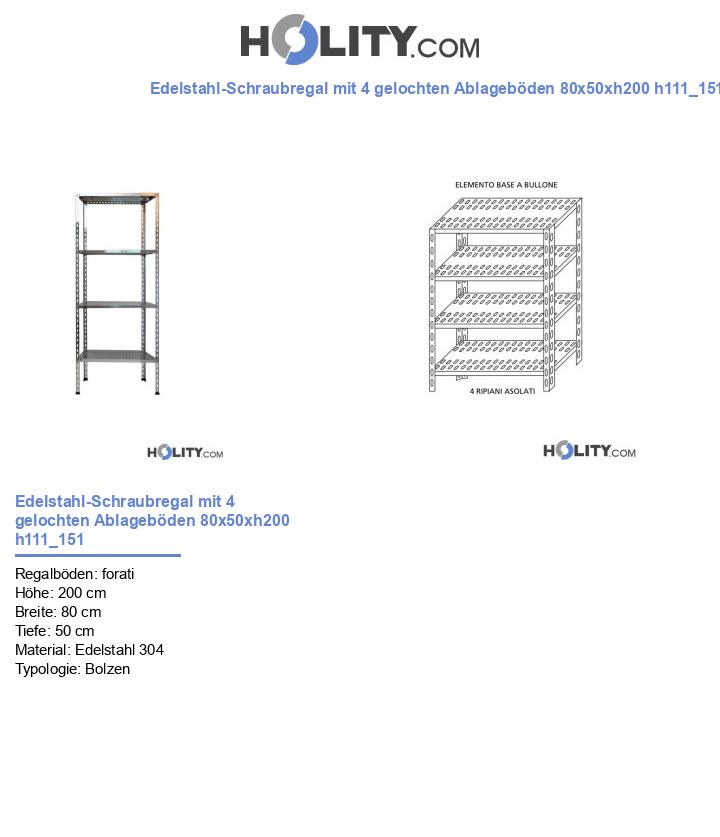 HOLITY.COM

Edelstahl-Schraubregal mit 4 gelochten Ablageböden 80x50xh200 h111_151

ELEMENTO BASE A BULLONE

4 RIPIANI ASOLATI

HOLITY.COM

HOLITY.COM

Edelstahl-Schraubregal mit 4 gelochten Ablageböden 80x50xh200 h111_151

Regalböden: forati
Höhe: 200 cm
Breite: 80 cm
Tiefe: 50 cm
Material: Edelstahl 304
Typologie: Bolzen